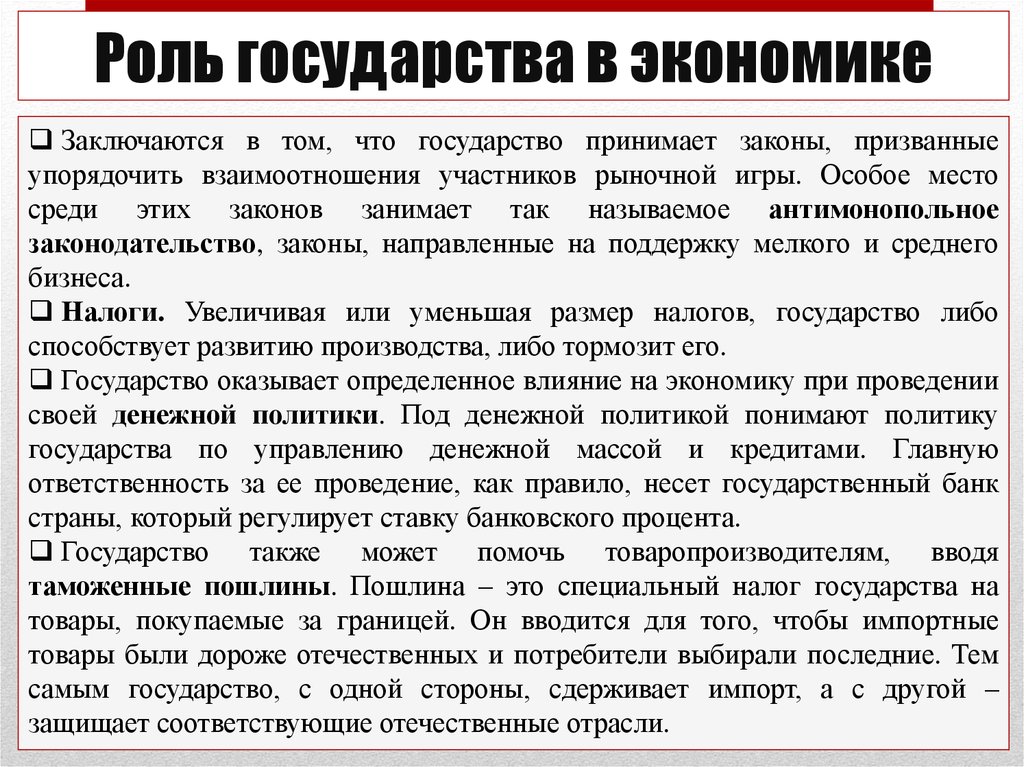 Роль государства в экономике

❑ Заключаются в том, что государство принимает законы, призванные упорядочить взаимоотношения участников рыночной игры. Особое место среди этих законов занимает так называемое антимонопольное законодательство, законы, направленные на поддержку мелкого и среднего бизнеса.

❑ Налоги. Увеличивая или уменьшая размер налогов, государство либо способствует развитию производства, либо тормозит его.

❑ Государство оказывает определенное влияние на экономику при проведении своей денежной политики. Под денежной политикой понимают политику государства по управлению денежной массой и кредитами. Главную ответственность за ее проведение, как правило, несет государственный банк страны, который регулирует ставку банковского процента.

❑ Государство также может помочь товаропроизводителям, вводя таможенные пошлины. Пошлина – это специальный налог государства на товары, покупаемые за границей. Он вводится для того, чтобы импортные товары были дороже отечественных и потребители выбирали последние. Тем самым государство, с одной стороны, сдерживает импорт, а с другой – защищает соответствующие отечественные отрасли.